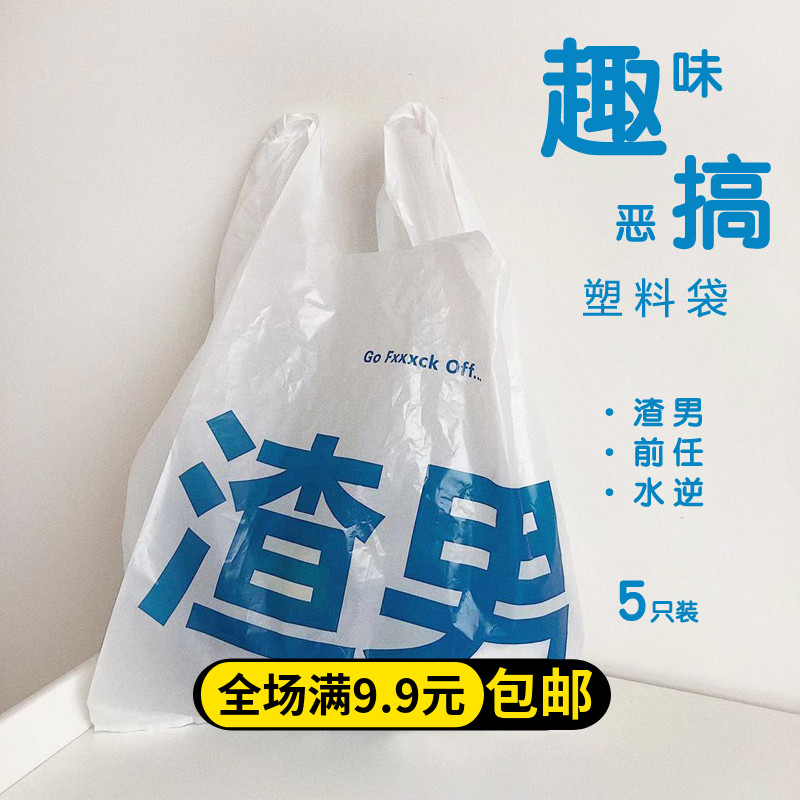 趣味
恶搞
塑料袋

Go Fxxxck Off..

渣男

· 渣男
· 前任
· 水逆

5只装

全场满9.9元 包邮